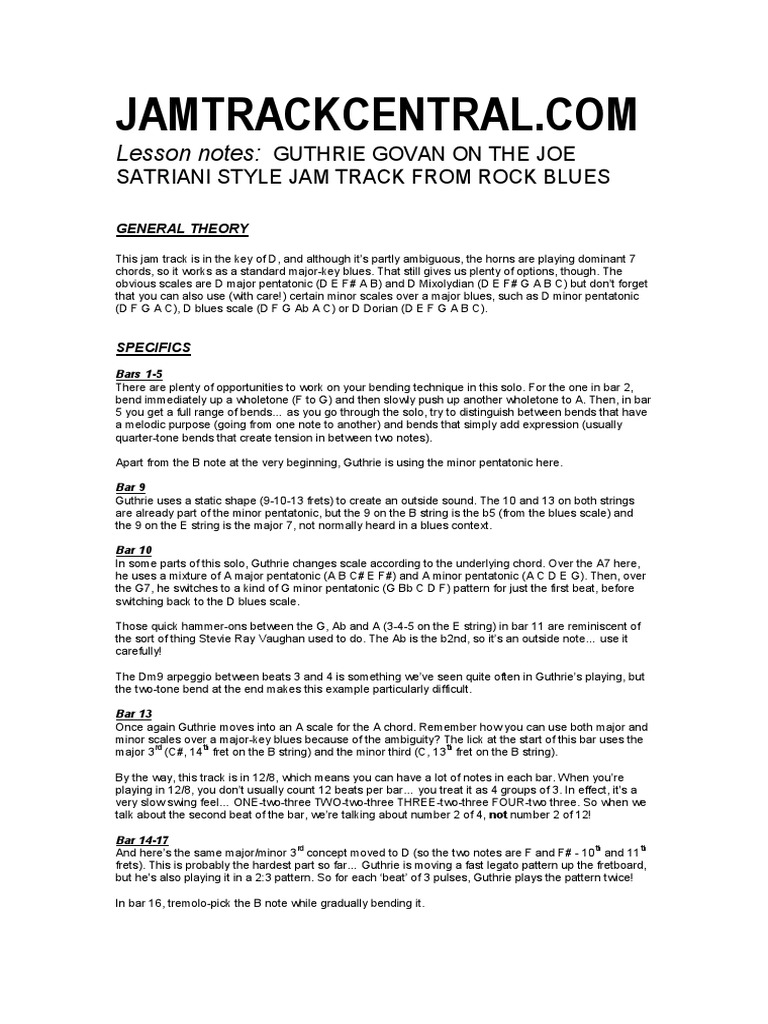 JAMTRACKCENTRAL.COM

Lesson notes: GUTHRIE GOVAN ON THE JOE SATRIANI STYLE JAM TRACK FROM ROCK BLUES

GENERAL THEORY

This jam track is in the key of D, and although it's partly ambiguous, the horns are playing dominant 7 chords, so it works as a standard major-key blues. That still gives us plenty of options, though. The obvious scales are D major pentatonic (D E F# A B) and D Mixolydian (D E F# G A B C) but don't forget that you can also use (with care!) certain minor scales over a major blues, such as D minor pentatonic (D F G A C), D blues scale (D F G Ab A C) or D Dorian (D E F G A B C).

SPECIFICS

Bars 1-5
There are plenty of opportunities to work on your bending technique in this solo. For the one in bar 2, bend immediately up a wholetone (F to G) and then slowly push up another wholetone to A. Then, in bar 5 you get a full range of bends... as you go through the solo, try to distinguish between bends that have a melodic purpose (going from one note to another) and bends that simply add expression (usually quarter-tone bends that create tension in between two notes).

Apart from the B note at the very beginning, Guthrie is using the minor pentatonic here.

Bar 9
Guthrie uses a static shape (9-10-13 frets) to create an outside sound. The 10 and 13 on both strings are already part of the minor pentatonic, but the 9 on the B string is the b5 (from the blues scale) and the 9 on the E string is the major 7, not normally heard in a blues context.

Bar 10
In some parts of this solo, Guthrie changes scale according to the underlying chord. Over the A7 here, he uses a mixture of A major pentatonic (A B C# E F#) and A minor pentatonic (A C D E G). Then, over the G7, he switches to a kind of G minor pentatonic (G Bb C D F) pattern for just the first beat, before switching back to the D blues scale.

Those quick hammer-ons between the G, Ab and A (3-4-5 on the E string) in bar 11 are reminiscent of the sort of thing Stevie Ray Vaughan used to do. The Ab is the b2nd, so it's an outside note... use it carefully!

The Dm9 arpeggio between beats 3 and 4 is something we've seen quite often in Guthrie's playing, but the two-tone bend at the end makes this example particularly difficult.

Bar 13
Once again Guthrie moves into an A scale for the A chord. Remember how you can use both major and minor scales over a major-key blues because of the ambiguity? The lick at the start of this bar uses the major 3$^{rd}$ (C#, 14$^{th}$ fret on the B string) and the minor third (C, 13$^{th}$ fret on the B string).

By the way, this track is in 12/8, which means you can have a lot of notes in each bar. When you're playing in 12/8, you don't usually count 12 beats per bar... you treat it as 4 groups of 3. In effect, it's a very slow swing feel... ONE-two-three TWO-two-three THREE-two-three FOUR-two three. So when we talk about the second beat of the bar, we're talking about number 2 of 4, not number 2 of 12!

Bar 14-17
And here's the same major/minor 3$^{rd}$ concept moved to D (so the two notes are F and F# - 10$^{th}$ and 11$^{th}$ frets). This is probably the hardest part so far... Guthrie is moving a fast legato pattern up the fretboard, but he's also playing it in a 2:3 pattern. So for each 'beat' of 3 pulses, Guthrie plays the pattern twice!

In bar 16, tremolo-pick the B note while gradually bending it.